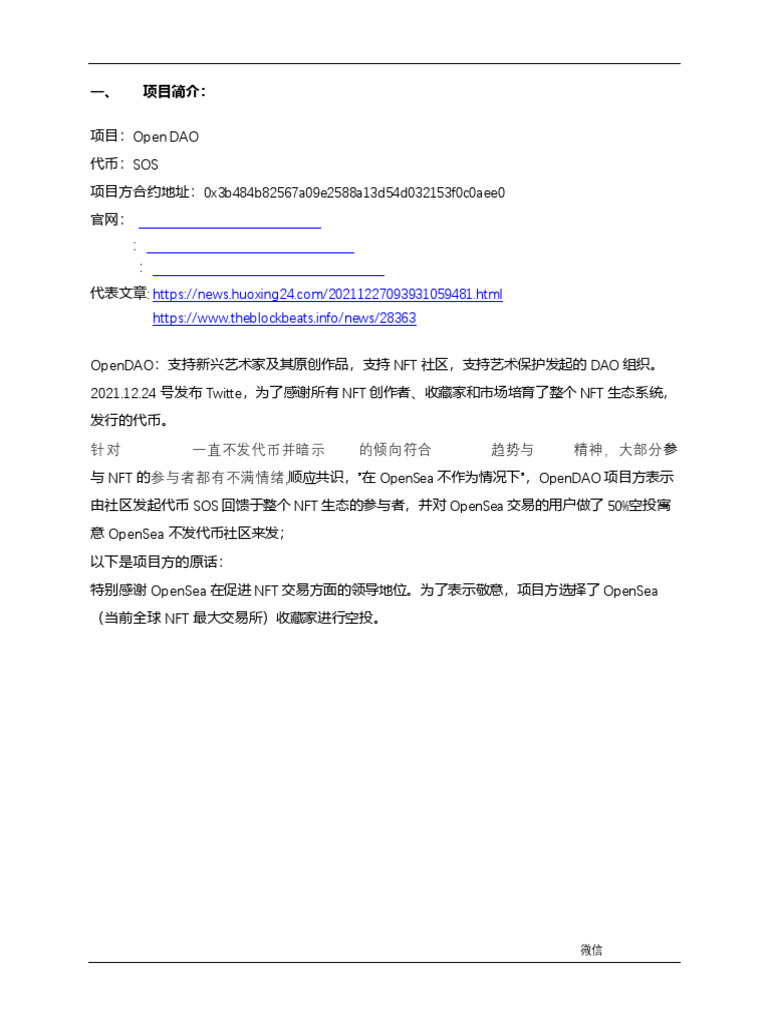 一、　项目简介：

项目：Open DAO
代币：SOS
项目方合约地址：0x3b484b82567a09e2588a13d54d032153f0c0aee0
官网：
：
：
代表文章: https://news.huoxing24.com/20211227093931059481.html
https://www.theblockbeats.info/news/28363

OpenDAO：支持新兴艺术家及其原创作品，支持 NFT 社区，支持艺术保护发起的 DAO 组织。2021.12.24 号发布 Twitte，为了感谢所有 NFT 创作者、收藏家和市场培育了整个 NFT 生态系统，发行的代币。

针对　一直不发代币并暗示　的倾向符合　趋势与　精神，大部分参与 NFT 的参与者都有不满情绪,顺应共识，"在 OpenSea 不作为情况下"，OpenDAO 项目方表示由社区发起代币 SOS 回馈于整个 NFT 生态的参与者，并对 OpenSea 交易的用户做了 50%空投寓意 OpenSea 不发代币社区来发；
以下是项目方的原话：
特别感谢 OpenSea 在促进 NFT 交易方面的领导地位。为了表示敬意，项目方选择了 OpenSea（当前全球 NFT 最大交易所）收藏家进行空投。

微信